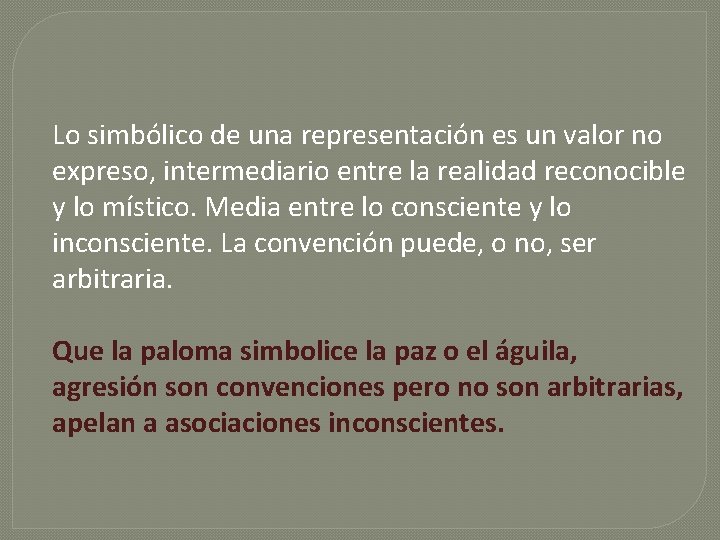 Lo simbólico de una representación es un valor no expreso, intermediario entre la realidad reconocible y lo místico. Media entre lo consciente y lo inconsciente. La convención puede, o no, ser arbitraria.

Que la paloma simbolice la paz o el águila, agresión son convenciones pero no son arbitrarias, apelan a asociaciones inconscientes.